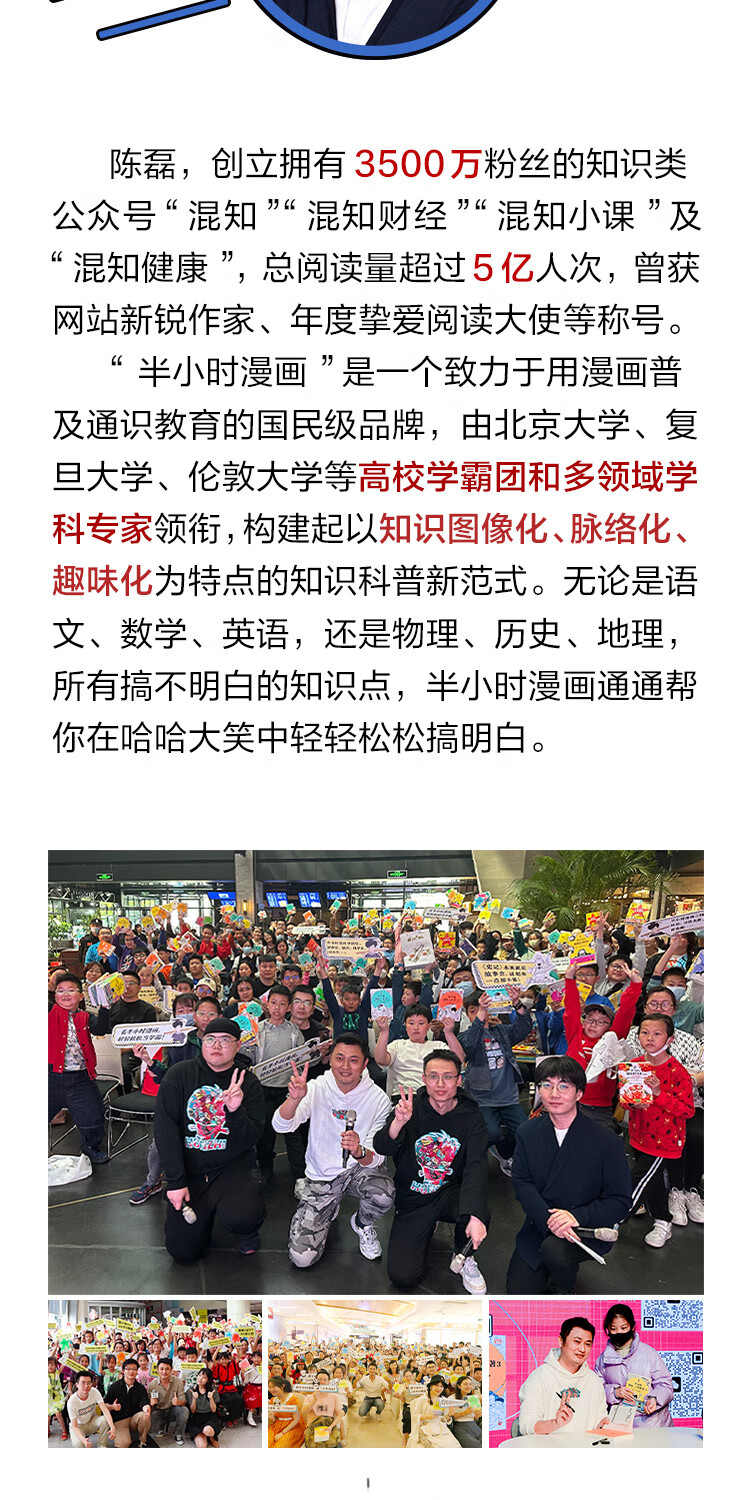 陈磊，创立拥有3500万粉丝的知识类公众号“混知”“混知财经”“混知小课”及“混知健康”，总阅读量超过5亿人次，曾获网站新锐作家、年度挚爱阅读大使等称号。

“半小时漫画”是一个致力于用漫画普及通识教育的国民级品牌，由北京大学、复旦大学、伦敦大学等高校学霸团和多领域学科专家领衔，构建起以知识图像化、脉络化、趣味化为特点的知识科普新范式。无论是语文、数学、英语，还是物理、历史、地理，所有搞不明白的知识点，半小时漫画通通帮你在哈哈大笑中轻轻松松搞明白。